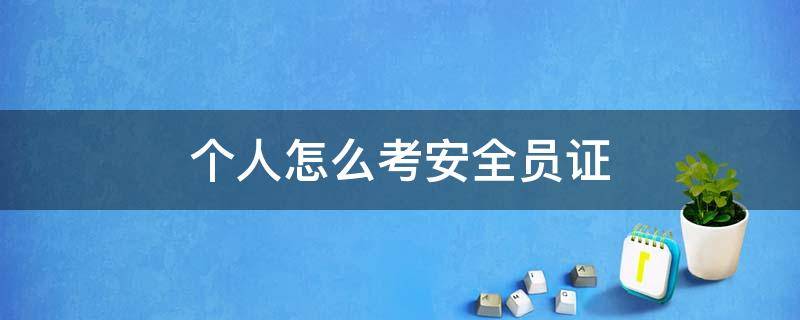 个人怎么考安全员证